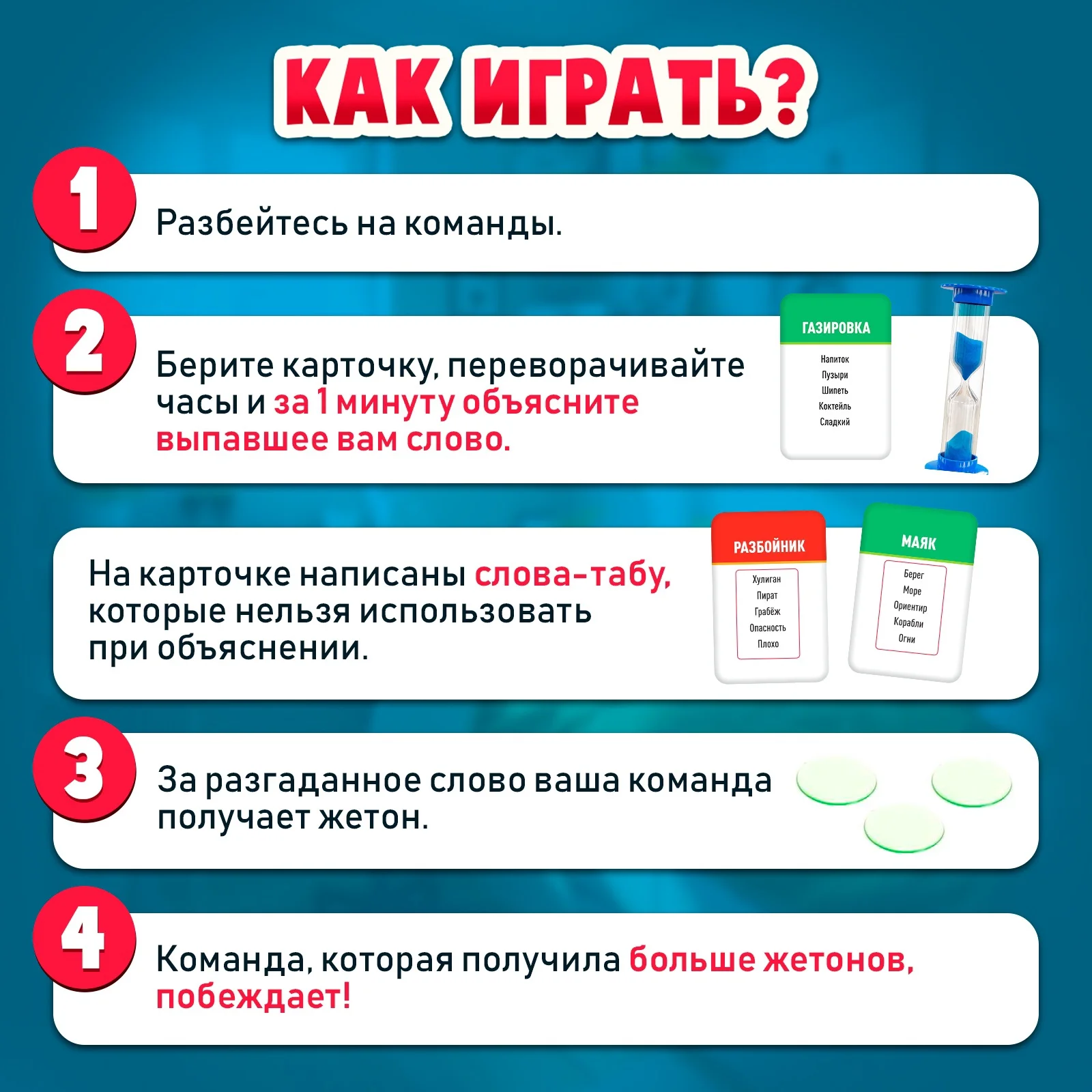 КАК ИГРАТЬ?

1

Разбейтесь на команды.

2

Берите карточку, переворачивайте часы и за 1 минуту объясните выпавшее вам слово.

ГАЗИРОВКА
Напиток
Пузыри
Шипеть
Коктейль
Сладкий

На карточке написаны слова-табу, которые нельзя использовать при объяснении.

РАЗБОЙНИК
Хулиган
Пират
Грабёж
Опасность
Плохо

МАЯК
Берег
Море
Ориентир
Корабли
Огни

3

За разгаданное слово ваша команда получает жетон.

4

Команда, которая получила больше жетонов, побеждает!